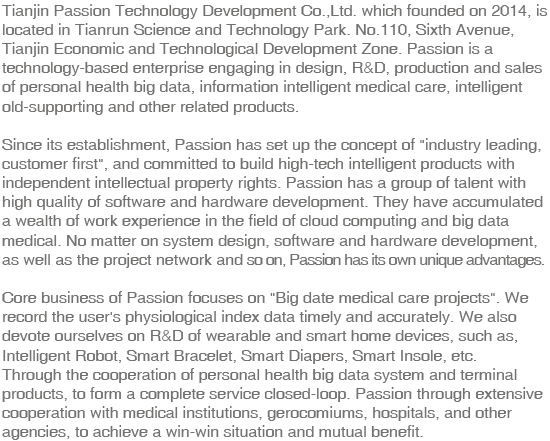 Tianjin Passion Technology Development Co.,Ltd. which founded on 2014, is located in Tianrun Science and Technology Park. No.110, Sixth Avenue, Tianjin Economic and Technological Development Zone. Passion is a technology-based enterprise engaging in design, R&D, production and sales of personal health big data, information intelligent medical care, intelligent old-supporting and other related products.

Since its establishment, Passion has set up the concept of "industry leading, customer first", and committed to build high-tech intelligent products with independent intellectual property rights. Passion has a group of talent with high quality of software and hardware development. They have accumulated a wealth of work experience in the field of cloud computing and big data medical. No matter on system design, software and hardware development, as well as the project network and so on, Passion has its own unique advantages.

Core business of Passion focuses on "Big date medical care projects". We record the user's physiological index data timely and accurately. We also devote ourselves on R&D of wearable and smart home devices, such as, Intelligent Robot, Smart Bracelet, Smart Diapers, Smart Insole, etc. Through the cooperation of personal health big data system and terminal products, to form a complete service closed-loop. Passion through extensive cooperation with medical institutions, gerocomiums, hospitals, and other agencies, to achieve a win-win situation and mutual benefit.